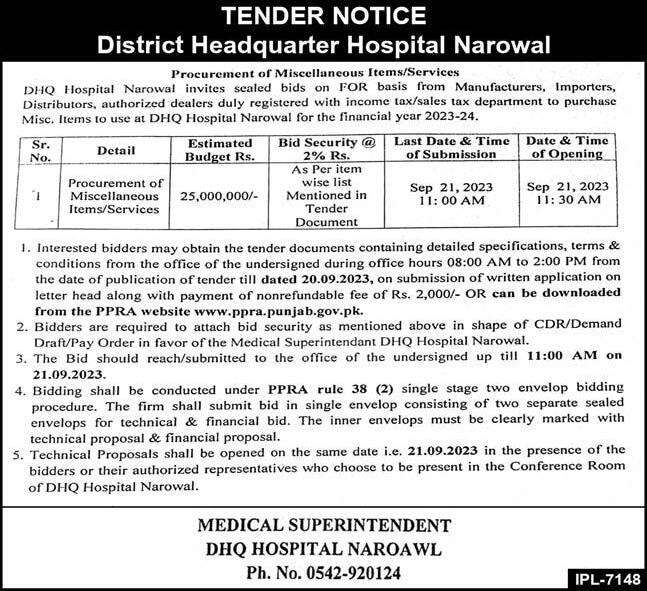 TENDER NOTICE
District Headquarter Hospital Narowal

Procurement of Miscellaneous Items/Services

DHQ Hospital Narowal invites sealed bids on FOR basis from Manufacturers, Importers, Distributors, authorized dealers duly registered with income tax/sales tax department to purchase Misc. Items to use at DHQ Hospital Narowal for the financial year 2023-24.

| Sr. No. | Detail | Estimated Budget Rs. | Bid Security @ 2% Rs. | Last Date & Time of Submission | Date & Time of Opening |
|---|---|---|---|---|---|
| 1 | Procurement of Miscellaneous Items/Services | 25,000,000/- | As Per item wise list Mentioned in Tender Document | Sep 21, 2023 11:00 AM | Sep 21, 2023 11:30 AM |

1. Interested bidders may obtain the tender documents containing detailed specifications, terms & conditions from the office of the undersigned during office hours 08:00 AM to 2:00 PM from the date of publication of tender till dated 20.09.2023, on submission of written application on letter head along with payment of nonrefundable fee of Rs. 2,000/- OR can be downloaded from the PPRA website www.ppra.punjab.gov.pk.
2. Bidders are required to attach bid security as mentioned above in shape of CDR/Demand Draft/Pay Order in favor of the Medical Superintendant DHQ Hospital Narowal.
3. The Bid should reach/submitted to the office of the undersigned up till 11:00 AM on 21.09.2023.
4. Bidding shall be conducted under PPRA rule 38 (2) single stage two envelop bidding procedure. The firm shall submit bid in single envelop consisting of two separate sealed envelops for technical & financial bid. The inner envelops must be clearly marked with technical proposal & financial proposal.
5. Technical Proposals shall be opened on the same date i.e. 21.09.2023 in the presence of the bidders or their authorized representatives who choose to be present in the Conference Room of DHQ Hospital Narowal.

MEDICAL SUPERINTENDENT
DHQ HOSPITAL NAROAWL
Ph. No. 0542-920124

IPL-7148